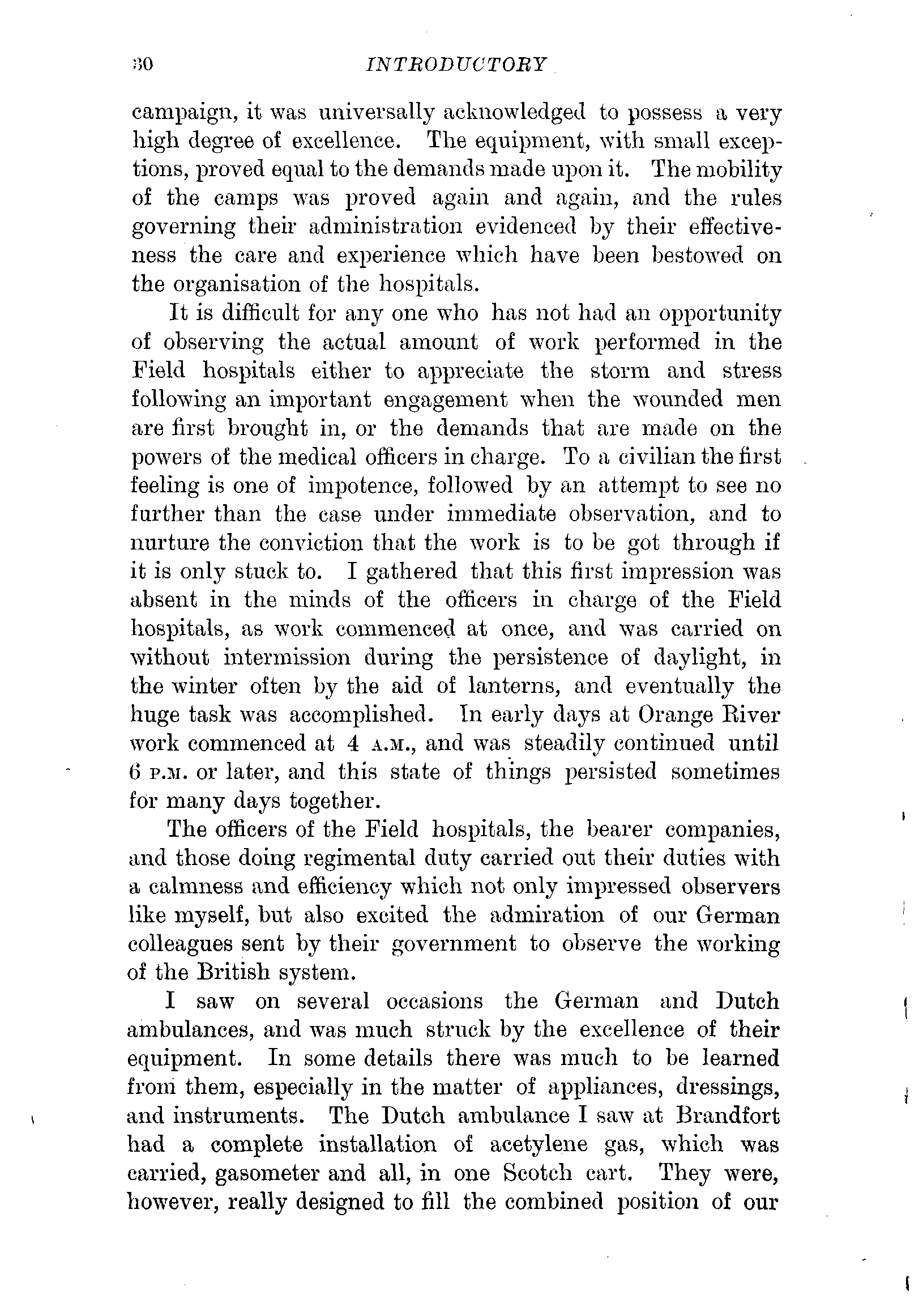 30 INTRODUCTORY

campaign, it was universally acknowledged to possess a very high degree of excellence. The equipment, with small exceptions, proved equal to the demands made upon it. The mobility of the camps was proved again and again, and the rules governing their administration evidenced by their effectiveness the care and experience which have been bestowed on the organisation of the hospitals.

It is difficult for any one who has not had an opportunity of observing the actual amount of work performed in the Field hospitals either to appreciate the storm and stress following an important engagement when the wounded men are first brought in, or the demands that are made on the powers of the medical officers in charge. To a civilian the first feeling is one of impotence, followed by an attempt to see no further than the case under immediate observation, and to nurture the conviction that the work is to be got through if it is only stuck to. I gathered that this first impression was absent in the minds of the officers in charge of the Field hospitals, as work commenced at once, and was carried on without intermission during the persistence of daylight, in the winter often by the aid of lanterns, and eventually the huge task was accomplished. In early days at Orange River work commenced at 4 A.M., and was steadily continued until 6 P.M. or later, and this state of things persisted sometimes for many days together.

The officers of the Field hospitals, the bearer companies, and those doing regimental duty carried out their duties with a calmness and efficiency which not only impressed observers like myself, but also excited the admiration of our German colleagues sent by their government to observe the working of the British system.

I saw on several occasions the German and Dutch ambulances, and was much struck by the excellence of their equipment. In some details there was much to be learned from them, especially in the matter of appliances, dressings, and instruments. The Dutch ambulance I saw at Brandfort had a complete installation of acetylene gas, which was carried, gasometer and all, in one Scotch cart. They were, however, really designed to fill the combined position of our